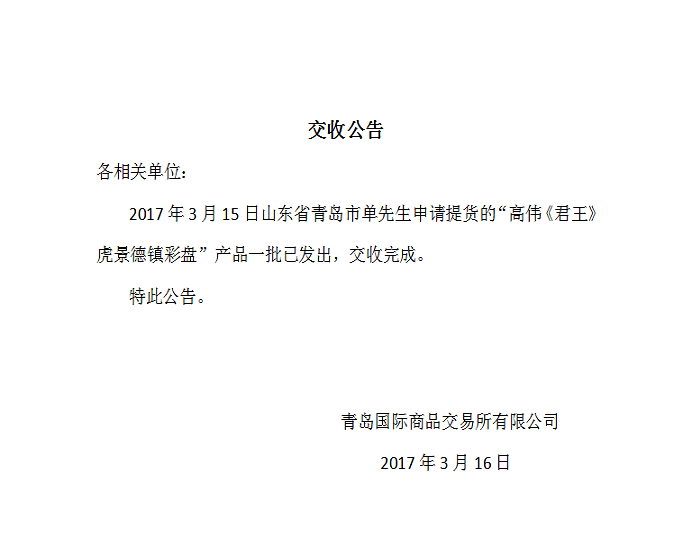 交收公告

各相关单位：

2017年3月15日山东省青岛市单先生申请提货的“高伟《君王》虎景德镇彩盘”产品一批已发出，交收完成。

特此公告。

青岛国际商品交易所有限公司

2017年3月16日